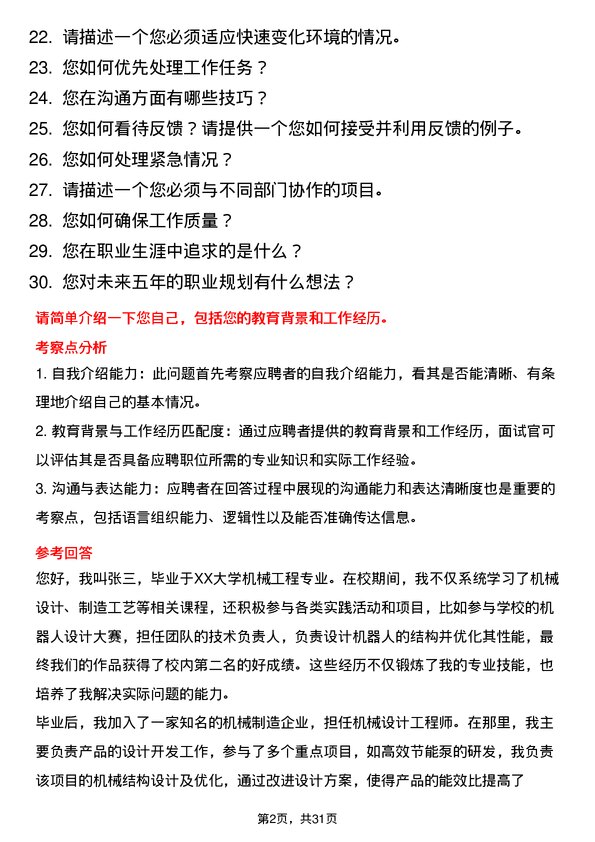 22. 请描述一个您必须适应快速变化环境的情况。
23. 您如何优先处理工作任务？
24. 您在沟通方面有哪些技巧？
25. 您如何看待反馈？请提供一个您如何接受并利用反馈的例子。
26. 您如何处理紧急情况？
27. 请描述一个您必须与不同部门协作的项目。
28. 您如何确保工作质量？
29. 您在职业生涯中追求的是什么？
30. 您对未来五年的职业规划有什么想法？

请简单介绍一下您自己，包括您的教育背景和工作经历。

考察点分析

1. 自我介绍能力：此问题首先考察应聘者的自我介绍能力，看其是否能清晰、有条理地介绍自己的基本情况。
2. 教育背景与工作经历匹配度：通过应聘者提供的教育背景和工作经历，面试官可以评估其是否具备应聘职位所需的专业知识和实际工作经验。
3. 沟通与表达能力：应聘者在回答过程中展现的沟通能力和表达清晰度也是重要的考察点，包括语言组织能力、逻辑性以及能否准确传达信息。

参考回答

您好，我叫张三，毕业于XX大学机械工程专业。在校期间，我不仅系统学习了机械设计、制造工艺等相关课程，还积极参与各类实践活动和项目，比如参与学校的机器人设计大赛，担任团队的技术负责人，负责设计机器人的结构并优化其性能，最终我们的作品获得了校内第二名的好成绩。这些经历不仅锻炼了我的专业技能，也培养了我解决实际问题的能力。
毕业后，我加入了一家知名的机械制造企业，担任机械设计工程师。在那里，我主要负责产品的设计开发工作，参与了多个重点项目，如高效节能泵的研发，我负责该项目的机械结构设计及优化，通过改进设计方案，使得产品的能效比提高了

第2页，共31页